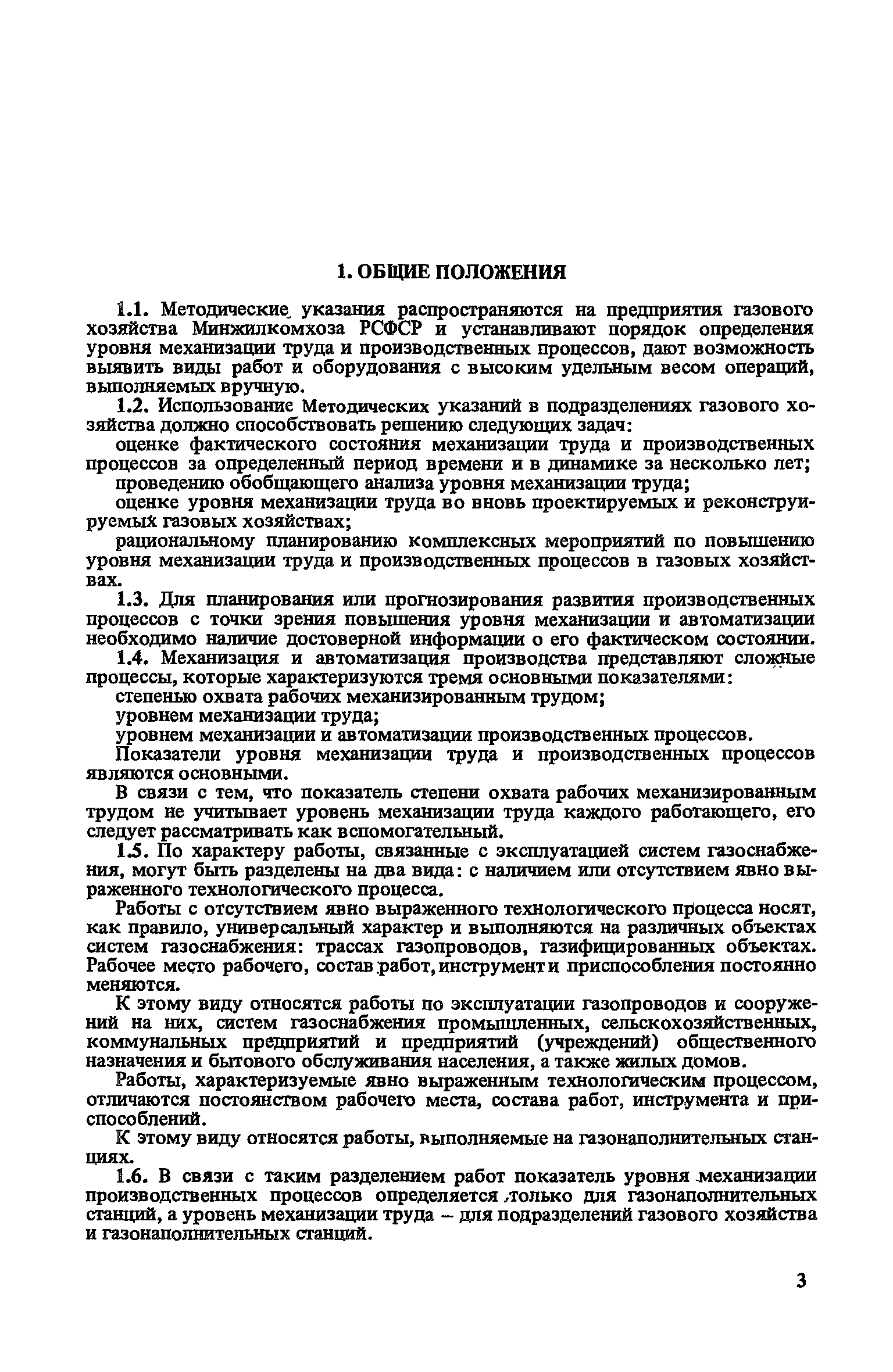 1. ОБЩИЕ ПОЛОЖЕНИЯ

1.1. Методические указания распространяются на предприятия газового хозяйства Минжилкомхоза РСФСР и устанавливают порядок определения уровня механизации труда и производственных процессов, дают возможность выявить виды работ и оборудования с высоким удельным весом операций, выполняемых вручную.

1.2. Использование Методических указаний в подразделениях газового хозяйства должно способствовать решению следующих задач:

оценке фактического состояния механизации труда и производственных процессов за определенный период времени и в динамике за несколько лет;

проведению обобщающего анализа уровня механизации труда;

оценке уровня механизации труда во вновь проектируемых и реконструируемых газовых хозяйствах;

рациональному планированию комплексных мероприятий по повышению уровня механизации труда и производственных процессов в газовых хозяйствах.

1.3. Для планирования или прогнозирования развития производственных процессов с точки зрения повышения уровня механизации и автоматизации необходимо наличие достоверной информации о его фактическом состоянии.

1.4. Механизация и автоматизация производства представляют сложные процессы, которые характеризуются тремя основными показателями:

степенью охвата рабочих механизированным трудом;

уровнем механизации труда;

уровнем механизации и автоматизации производственных процессов.

Показатели уровня механизации труда и производственных процессов являются основными.

В связи с тем, что показатель степени охвата рабочих механизированным трудом не учитывает уровень механизации труда каждого работающего, его следует рассматривать как вспомогательный.

1.5. По характеру работы, связанные с эксплуатацией систем газоснабжения, могут быть разделены на два вида: с наличием или отсутствием явно выраженного технологического процесса.

Работы с отсутствием явно выраженного технологического процесса носят, как правило, универсальный характер и выполняются на различных объектах систем газоснабжения: трассах газопроводов, газифицированных объектах. Рабочее место рабочего, состав работ, инструмент и приспособления постоянно меняются.

К этому виду относятся работы по эксплуатации газопроводов и сооружений на них, систем газоснабжения промышленных, сельскохозяйственных, коммунальных предприятий и предприятий (учреждений) общественного назначения и бытового обслуживания населения, а также жилых домов.

Работы, характеризуемые явно выраженным технологическим процессом, отличаются постоянством рабочего места, состава работ, инструмента и приспособлений.

К этому виду относятся работы, выполняемые на газонаполнительных станциях.

1.6. В связи с таким разделением работ показатель уровня механизации производственных процессов определяется только для газонаполнительных станций, а уровень механизации труда – для подразделений газового хозяйства и газонаполнительных станций.

3